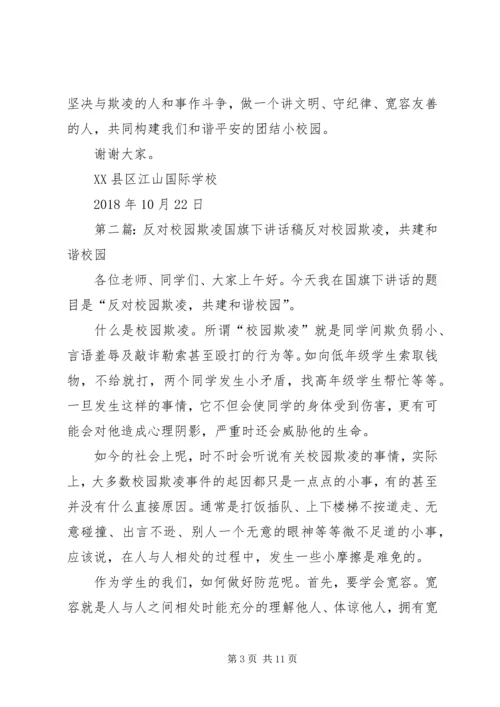 坚决与欺凌的人和事作斗争，做一个讲文明、守纪律、宽容友善的人，共同构建我们和谐平安的团结小校园。

谢谢大家。

XX 县区江山国际学校

2018 年 10 月 22 日

第二篇：反对校园欺凌国旗下讲话稿反对校园欺凌，共建和谐校园

各位老师、同学们、大家上午好。今天我在国旗下讲话的题目是“反对校园欺凌，共建和谐校园”。

什么是校园欺凌。所谓“校园欺凌”就是同学间欺负弱小、言语羞辱及敲诈勒索甚至殴打的行为等。如向低年级学生索取钱物，不给就打，两个同学发生小矛盾，找高年级学生帮忙等等。一旦发生这样的事情，它不但会使同学的身体受到伤害，更有可能会对他造成心理阴影，严重时还会威胁他的生命。

如今的社会上呢，时不时会听说有关校园欺凌的事情，实际上，大多数校园欺凌事件的起因都只是一点点的小事，有的甚至并没有什么直接原因。通常是打饭插队、上下楼梯不按道走、无意碰撞、出言不逊、别人一个无意的眼神等等微不足道的小事，应该说，在人与人相处的过程中，发生一些小摩擦是难免的。

作为学生的我们，如何做好防范呢。首先，要学会宽容。宽容就是人与人之间相处时能充分的理解他人、体谅他人，拥有宽

第 3 页 共 11 页